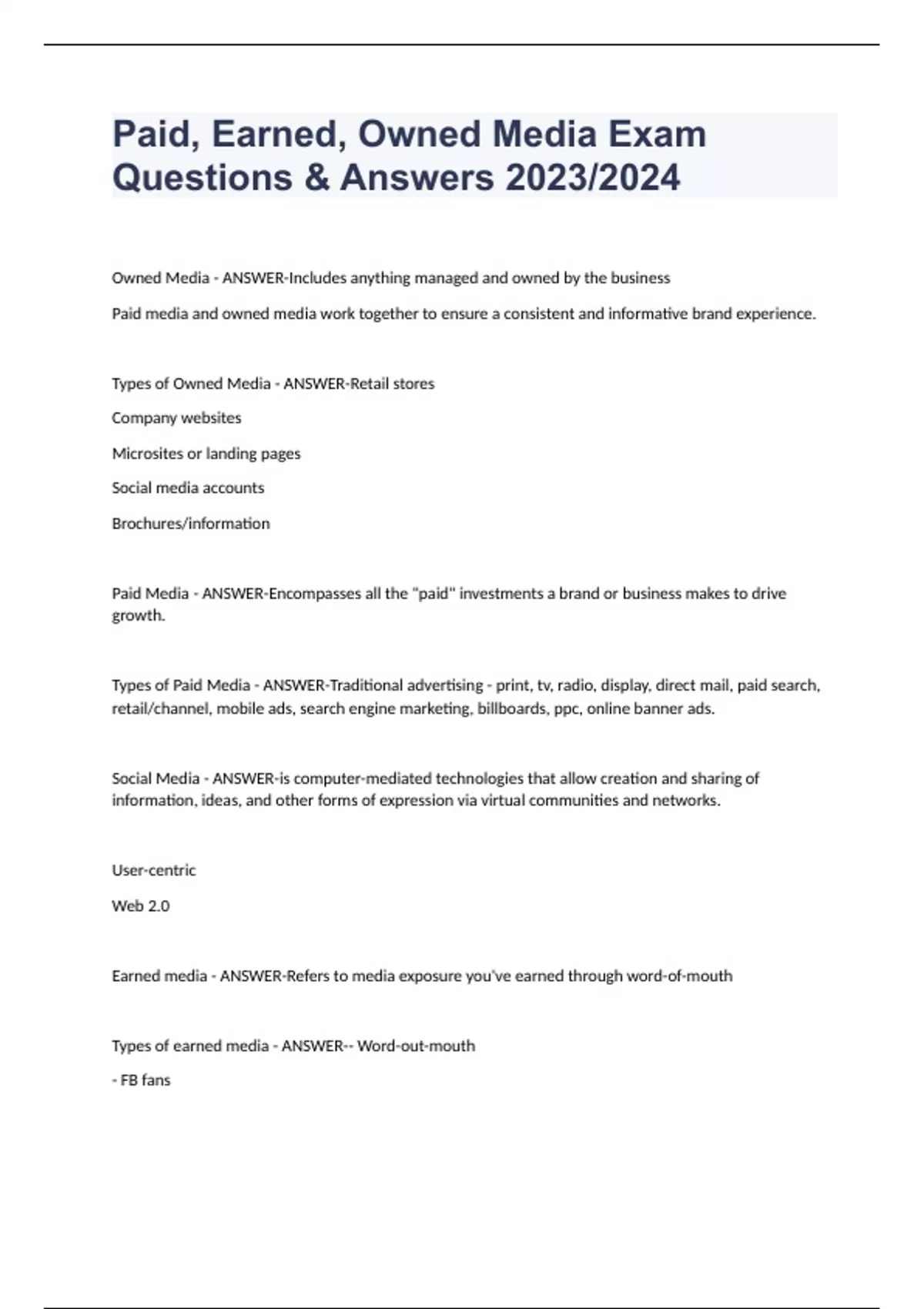 Paid, Earned, Owned Media Exam Questions & Answers 2023/2024

Owned Media - ANSWER-Includes anything managed and owned by the business

Paid media and owned media work together to ensure a consistent and informative brand experience.

Types of Owned Media - ANSWER-Retail stores

Company websites

Microsites or landing pages

Social media accounts

Brochures/information

Paid Media - ANSWER-Encompasses all the "paid" investments a brand or business makes to drive growth.

Types of Paid Media - ANSWER-Traditional advertising - print, tv, radio, display, direct mail, paid search, retail/channel, mobile ads, search engine marketing, billboards, ppc, online banner ads.

Social Media - ANSWER-is computer-mediated technologies that allow creation and sharing of information, ideas, and other forms of expression via virtual communities and networks.

User-centric

Web 2.0

Earned media - ANSWER-Refers to media exposure you've earned through word-of-mouth

Types of earned media - ANSWER-- Word-out-mouth

- FB fans